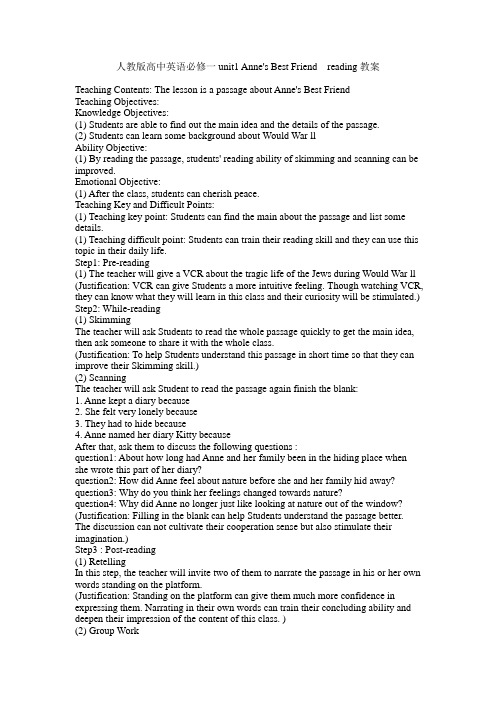 人教版高中英语必修一 unit1 Anne's Best Friend reading 教案

Teaching Contents: The lesson is a passage about Anne's Best Friend
Teaching Objectives:
Knowledge Objectives:
(1) Students are able to find out the main idea and the details of the passage.
(2) Students can learn some background about Would War ll
Ability Objective:
(1) By reading the passage, students' reading ability of skimming and scanning can be improved.
Emotional Objective:
(1) After the class, students can cherish peace.
Teaching Key and Difficult Points:
(1) Teaching key point: Students can find the main about the passage and list some details.
(1) Teaching difficult point: Students can train their reading skill and they can use this topic in their daily life.
Step1: Pre-reading
(1) The teacher will give a VCR about the tragic life of the Jews during Would War ll
(Justification: VCR can give Students a more intuitive feeling. Though watching VCR, they can know what they will learn in this class and their curiosity will be stimulated.)
Step2: While-reading
(1) Skimming
The teacher will ask Students to read the whole passage quickly to get the main idea, then ask someone to share it with the whole class.
(Justification: To help Students understand this passage in short time so that they can improve their Skimming skill.)
(2) Scanning
The teacher will ask Student to read the passage again finish the blank:
1. Anne kept a diary because
2. She felt very lonely because
3. They had to hide because
4. Anne named her diary Kitty because
After that, ask them to discuss the following questions :
question1: About how long had Anne and her family been in the hiding place when she wrote this part of her diary?
question2: How did Anne feel about nature before she and her family hid away?
question3: Why do you think her feelings changed towards nature?
question4: Why did Anne no longer just like looking at nature out of the window?
(Justification: Filling in the blank can help Students understand the passage better. The discussion can not cultivate their cooperation sense but also stimulate their imagination.)
Step3 : Post-reading
(1) Retelling
In this step, the teacher will invite two of them to narrate the passage in his or her own words standing on the platform.
(Justification: Standing on the platform can give them much more confidence in expressing them. Narrating in their own words can train their concluding ability and deepen their impression of the content of this class. )
(2) Group Work